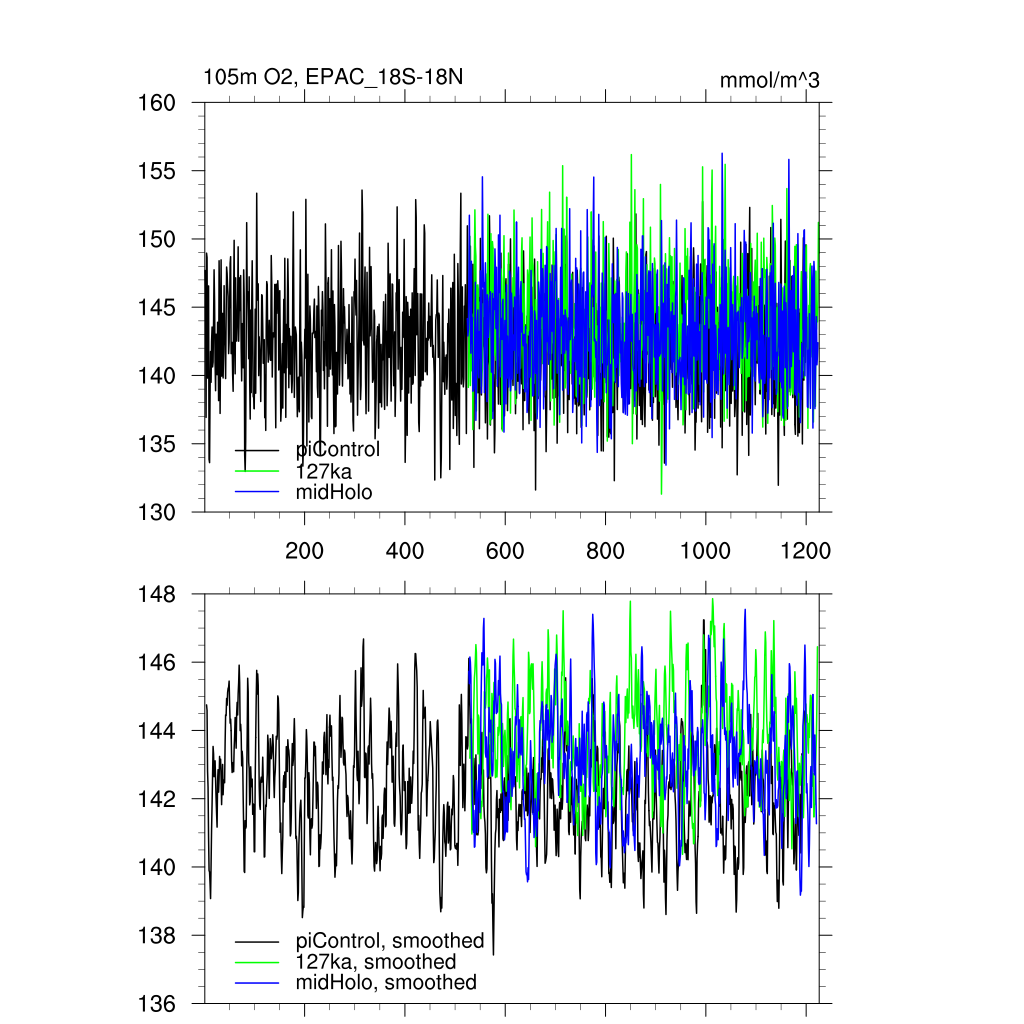 105m O2, EPAC_18S-18N

mmol/m^3

160
155
150
145
140
135
130

piControl
127ka
midHolo

200
400
600
800
1000
1200

148
146
144
142
140
138
136

piControl, smoothed
127ka, smoothed
midHolo, smoothed